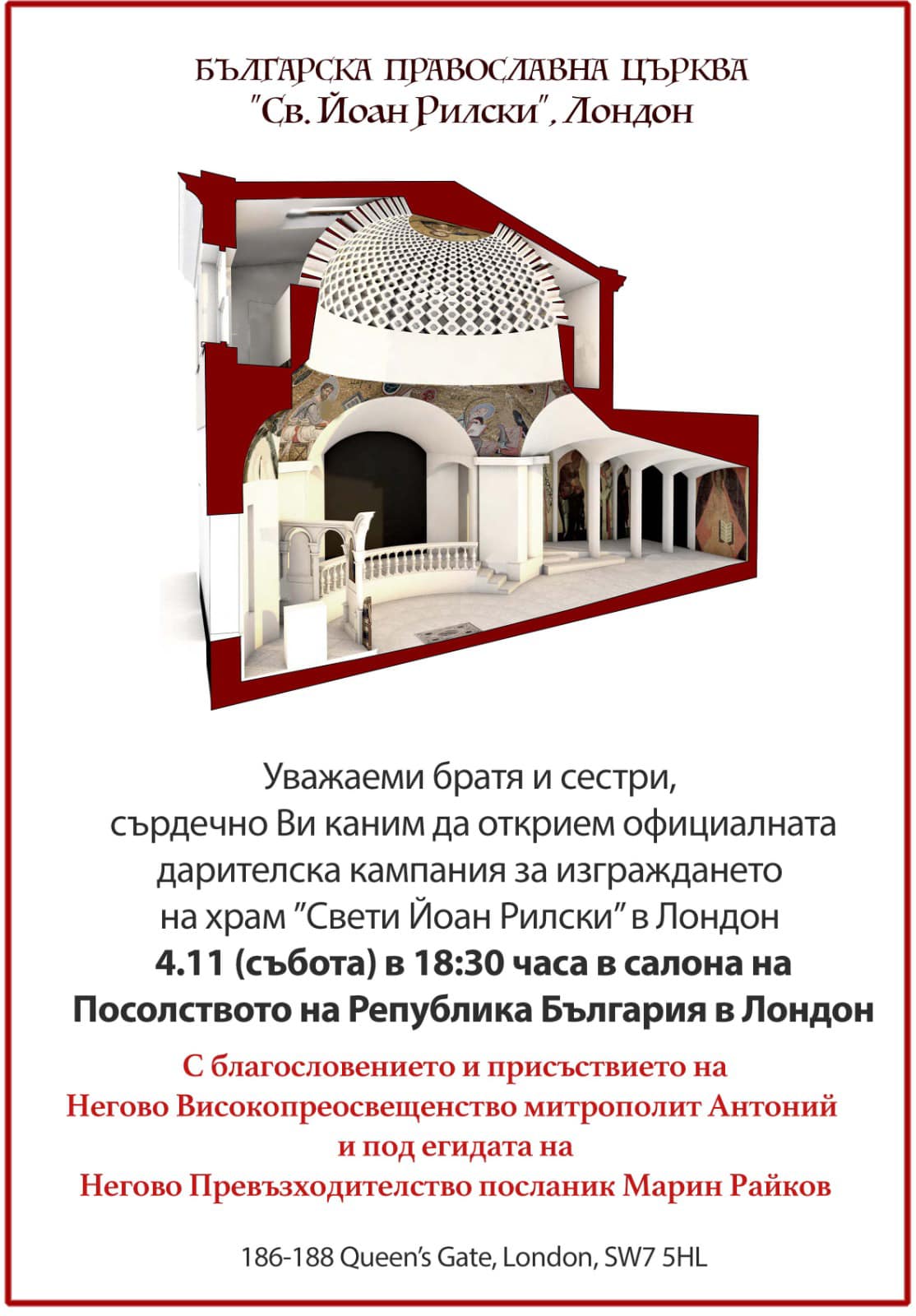 БЪЛГАРСКА ПРАВОСЛАВНА ЦЪРКВА
"Св. Йоан Рилски", Лондон

Уважаеми братя и сестри,
сърдечно Ви каним да открием официалната дарителска кампания за изграждането на храм "Свети Йоан Рилски" в Лондон
4.11 (събота) в 18:30 часа в салона на Посолството на Република България в Лондон

С благословението и присъствието на
Негово Високопреосвещенство митрополит Антоний
и под егидата на
Негово Превъзходителство посланик Марин Райков

186-188 Queen's Gate, London, SW7 5HL